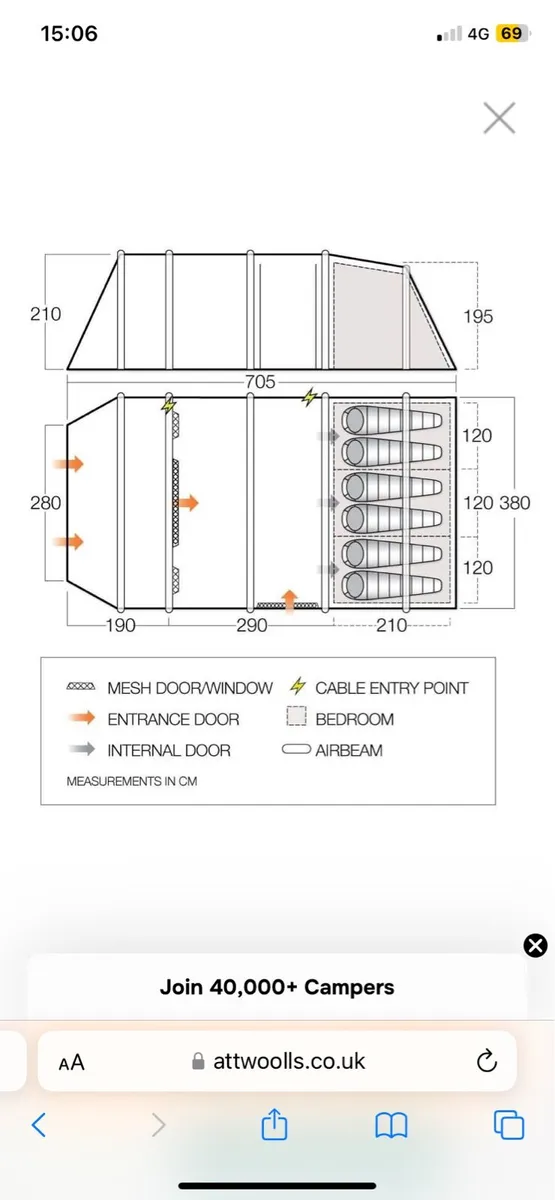 15:06

4G 69

210

195

705

280

120

120 380

120

190

290

210

MESH DOOR/WINDOW

CABLE ENTRY POINT

ENTRANCE DOOR

BEDROOM

INTERNAL DOOR

AIRBEAM

MEASUREMENTS IN CM

Join 40,000+ Campers

AA

attwoolls.co.uk